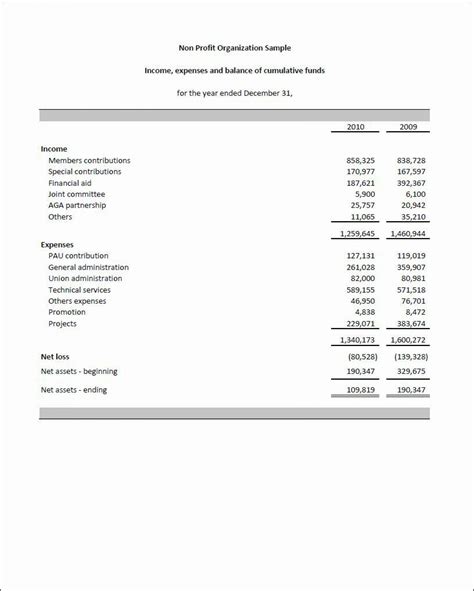 Non Profit Organization Sample

Income, expenses and balance of cumulative funds

for the year ended December 31,

| | 2010 | 2009 |
|---|---|---|
| **Income** | | |
| Members contributions | 858,325 | 838,728 |
| Special contributions | 170,977 | 167,597 |
| Financial aid | 187,621 | 392,367 |
| Joint committee | 5,900 | 6,100 |
| AGA partnership | 25,757 | 20,942 |
| Others | 11,065 | 35,210 |
| | 1,259,645 | 1,460,944 |
| **Expenses** | | |
| PAU contribution | 127,131 | 119,019 |
| General administration | 261,028 | 359,907 |
| Union administration | 82,000 | 80,981 |
| Technical services | 589,155 | 571,518 |
| Others expenses | 46,950 | 76,701 |
| Promotion | 4,838 | 8,472 |
| Projects | 229,071 | 383,674 |
| | 1,340,173 | 1,600,272 |
| **Net loss** | (80,528) | (139,328) |
| Net assets - beginning | 190,347 | 329,675 |
| Net assets - ending | 109,819 | 190,347 |